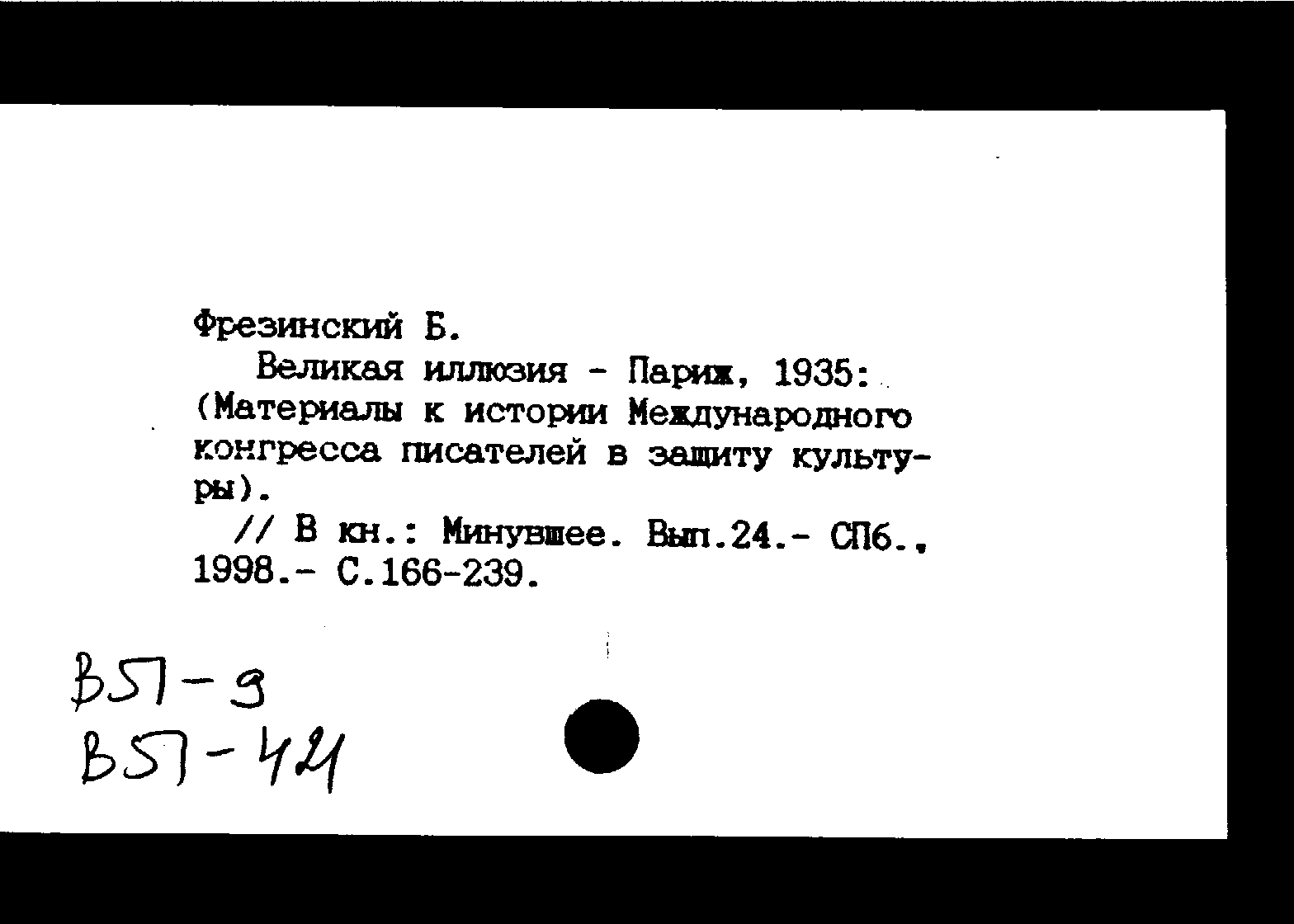 Фрезинский Б.

Великая иллюзия - Париж, 1935: (Материалы к истории Международного конгресса писателей в защиту культуры).

// В кн.: Минувшее. Вып.24.- СПб., 1998.- С.166-239.

В57-9
В57-421